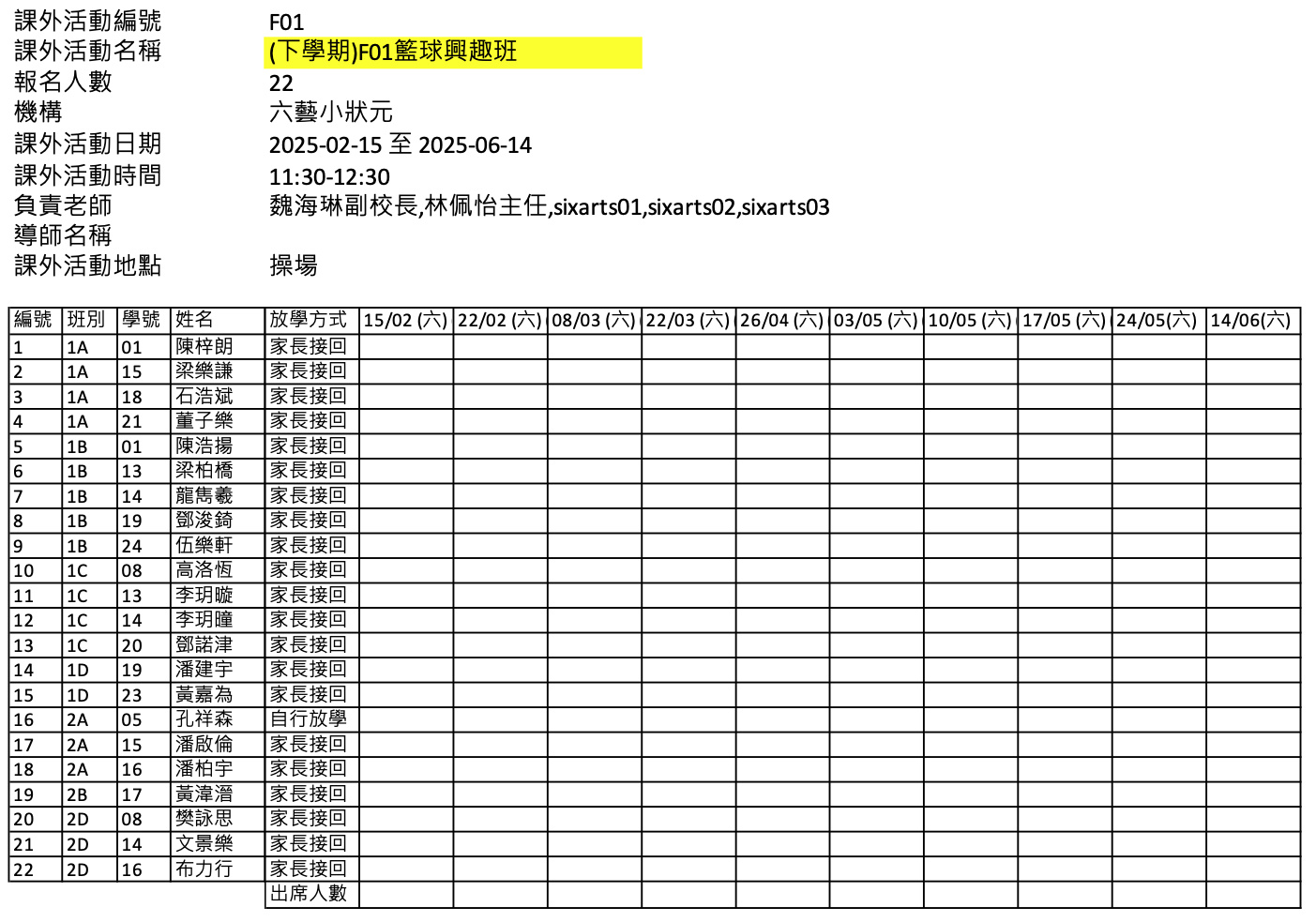 課外活動編號 F01
課外活動名稱 (下學期)F01籃球興趣班
報名人數 22
機構 六藝小狀元
課外活動日期 2025-02-15 至 2025-06-14
課外活動時間 11:30-12:30
負責老師 魏海琳副校長,林佩怡主任,sixarts01,sixarts02,sixarts03
導師名稱
課外活動地點 操場

| 編號 | 班別 | 學號 | 姓名 | 放學方式 | 15/02 (六) | 22/02 (六) | 08/03 (六) | 22/03 (六) | 26/04 (六) | 03/05 (六) | 10/05 (六) | 17/05 (六) | 24/05(六) | 14/06(六) |
|---|---|---|---|---|---|---|---|---|---|---|---|---|---|---|
| 1 | 1A | 01 | 陳梓朗 | 家長接回 | | | | | | | | | | |
| 2 | 1A | 15 | 梁樂謙 | 家長接回 | | | | | | | | | | |
| 3 | 1A | 18 | 石浩斌 | 家長接回 | | | | | | | | | | |
| 4 | 1A | 21 | 董子樂 | 家長接回 | | | | | | | | | | |
| 5 | 1B | 01 | 陳浩揚 | 家長接回 | | | | | | | | | | |
| 6 | 1B | 13 | 梁柏橋 | 家長接回 | | | | | | | | | | |
| 7 | 1B | 14 | 龍雋羲 | 家長接回 | | | | | | | | | | |
| 8 | 1B | 19 | 鄧浚錡 | 家長接回 | | | | | | | | | | |
| 9 | 1B | 24 | 伍樂軒 | 家長接回 | | | | | | | | | | |
| 10 | 1C | 08 | 高洛恆 | 家長接回 | | | | | | | | | | |
| 11 | 1C | 13 | 李玥璇 | 家長接回 | | | | | | | | | | |
| 12 | 1C | 14 | 李玥瞳 | 家長接回 | | | | | | | | | | |
| 13 | 1C | 20 | 鄧諾津 | 家長接回 | | | | | | | | | | |
| 14 | 1D | 19 | 潘建宇 | 家長接回 | | | | | | | | | | |
| 15 | 1D | 23 | 黃嘉為 | 家長接回 | | | | | | | | | | |
| 16 | 2A | 05 | 孔祥森 | 自行放學 | | | | | | | | | | |
| 17 | 2A | 15 | 潘啟倫 | 家長接回 | | | | | | | | | | |
| 18 | 2A | 16 | 潘柏宇 | 家長接回 | | | | | | | | | | |
| 19 | 2B | 17 | 黃漳滔 | 家長接回 | | | | | | | | | | |
| 20 | 2D | 08 | 樊詠思 | 家長接回 | | | | | | | | | | |
| 21 | 2D | 14 | 文景樂 | 家長接回 | | | | | | | | | | |
| 22 | 2D | 16 | 布力行 | 家長接回 | | | | | | | | | | |
| | | | | 出席人數 | | | | | | | | | | |